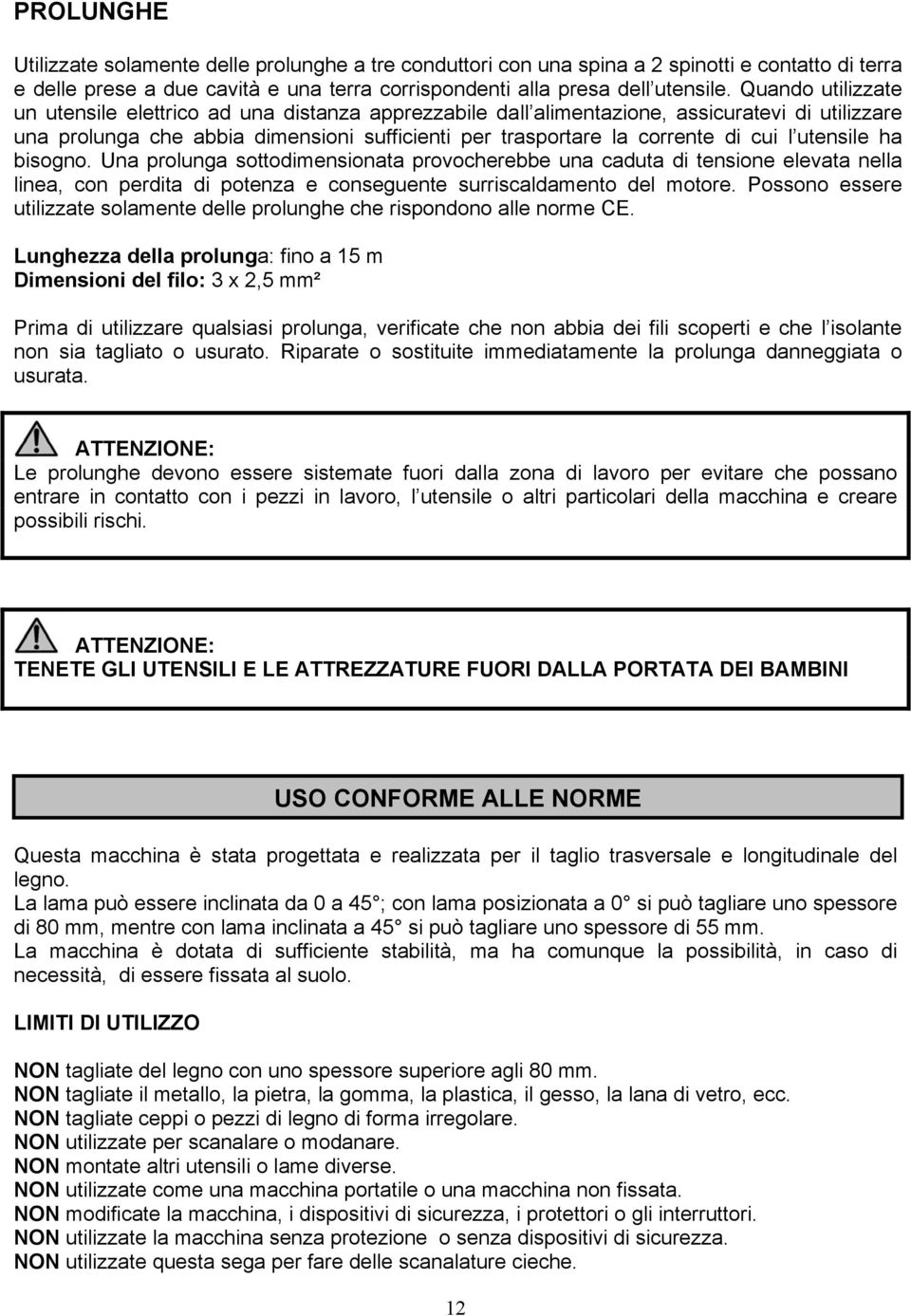 PROLUNGHE

Utilizzate solamente delle prolunghe a tre conduttori con una spina a 2 spinotti e contatto di terra e delle prese a due cavità e una terra corrispondenti alla presa dell utensile. Quando utilizzate un utensile elettrico ad una distanza apprezzabile dall alimentazione, assicuratevi di utilizzare una prolunga che abbia dimensioni sufficienti per trasportare la corrente di cui l utensile ha bisogno. Una prolunga sottodimensionata provocherebbe una caduta di tensione elevata nella linea, con perdita di potenza e conseguente surriscaldamento del motore. Possono essere utilizzate solamente delle prolunghe che rispondono alle norme CE.

Lunghezza della prolunga: fino a 15 m
Dimensioni del filo: 3 x 2,5 mm²

Prima di utilizzare qualsiasi prolunga, verificate che non abbia dei fili scoperti e che l isolante non sia tagliato o usurato. Riparate o sostituite immediatamente la prolunga danneggiata o usurata.

ATTENZIONE:
Le prolunghe devono essere sistemate fuori dalla zona di lavoro per evitare che possano entrare in contatto con i pezzi in lavoro, l utensile o altri particolari della macchina e creare possibili rischi.

ATTENZIONE:
TENETE GLI UTENSILI E LE ATTREZZATURE FUORI DALLA PORTATA DEI BAMBINI

USO CONFORME ALLE NORME

Questa macchina è stata progettata e realizzata per il taglio trasversale e longitudinale del legno.
La lama può essere inclinata da 0 a 45 ; con lama posizionata a 0 si può tagliare uno spessore di 80 mm, mentre con lama inclinata a 45 si può tagliare uno spessore di 55 mm.
La macchina è dotata di sufficiente stabilità, ma ha comunque la possibilità, in caso di necessità, di essere fissata al suolo.

LIMITI DI UTILIZZO

NON tagliate del legno con uno spessore superiore agli 80 mm.
NON tagliate il metallo, la pietra, la gomma, la plastica, il gesso, la lana di vetro, ecc.
NON tagliate ceppi o pezzi di legno di forma irregolare.
NON utilizzate per scanalare o modanare.
NON montate altri utensili o lame diverse.
NON utilizzate come una macchina portatile o una macchina non fissata.
NON modificate la macchina, i dispositivi di sicurezza, i protettori o gli interruttori.
NON utilizzate la macchina senza protezione o senza dispositivi di sicurezza.
NON utilizzate questa sega per fare delle scanalature cieche.

12